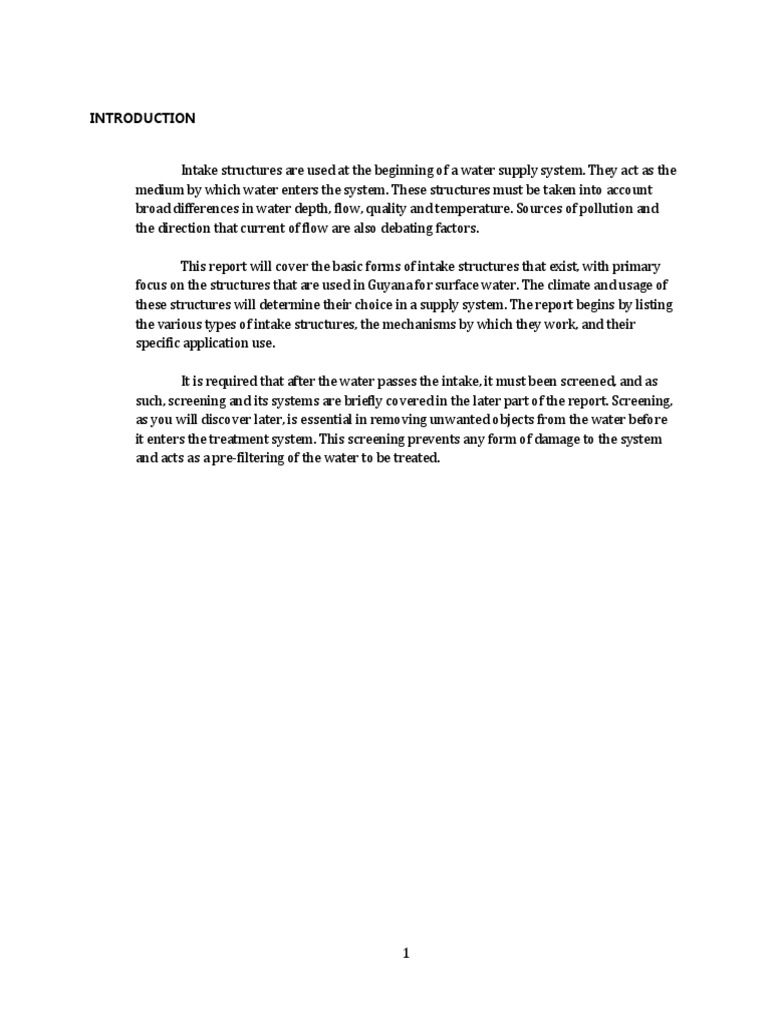 INTRODUCTION

Intake structures are used at the beginning of a water supply system. They act as the medium by which water enters the system. These structures must be taken into account broad differences in water depth, flow, quality and temperature. Sources of pollution and the direction that current of flow are also debating factors.

This report will cover the basic forms of intake structures that exist, with primary focus on the structures that are used in Guyana for surface water. The climate and usage of these structures will determine their choice in a supply system. The report begins by listing the various types of intake structures, the mechanisms by which they work, and their specific application use.

It is required that after the water passes the intake, it must been screened, and as such, screening and its systems are briefly covered in the later part of the report. Screening, as you will discover later, is essential in removing unwanted objects from the water before it enters the treatment system. This screening prevents any form of damage to the system and acts as a pre-filtering of the water to be treated.

1